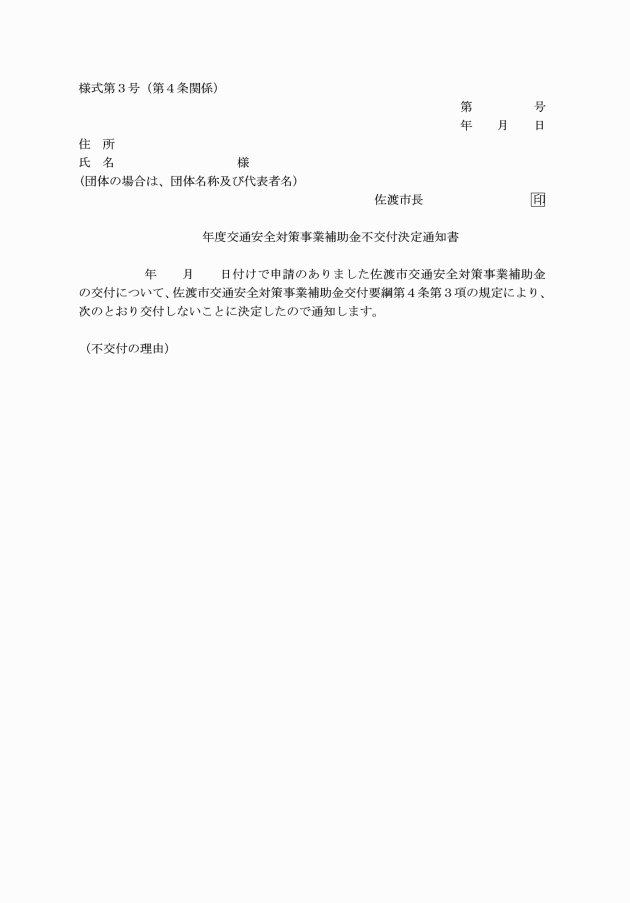 様式第３号（第４条関係）

第　　　号
年　　月　　日

住　所
氏　名　　　　　　　　様
(団体の場合は、団体名称及び代表者名)

佐渡市長　　　　　　印

年度交通安全対策事業補助金不交付決定通知書

年　　月　　日付けで申請のありました佐渡市交通安全対策事業補助金の交付について、佐渡市交通安全対策事業補助金交付要綱第４条第３項の規定により、次のとおり交付しないことに決定したので通知します。

（不交付の理由）